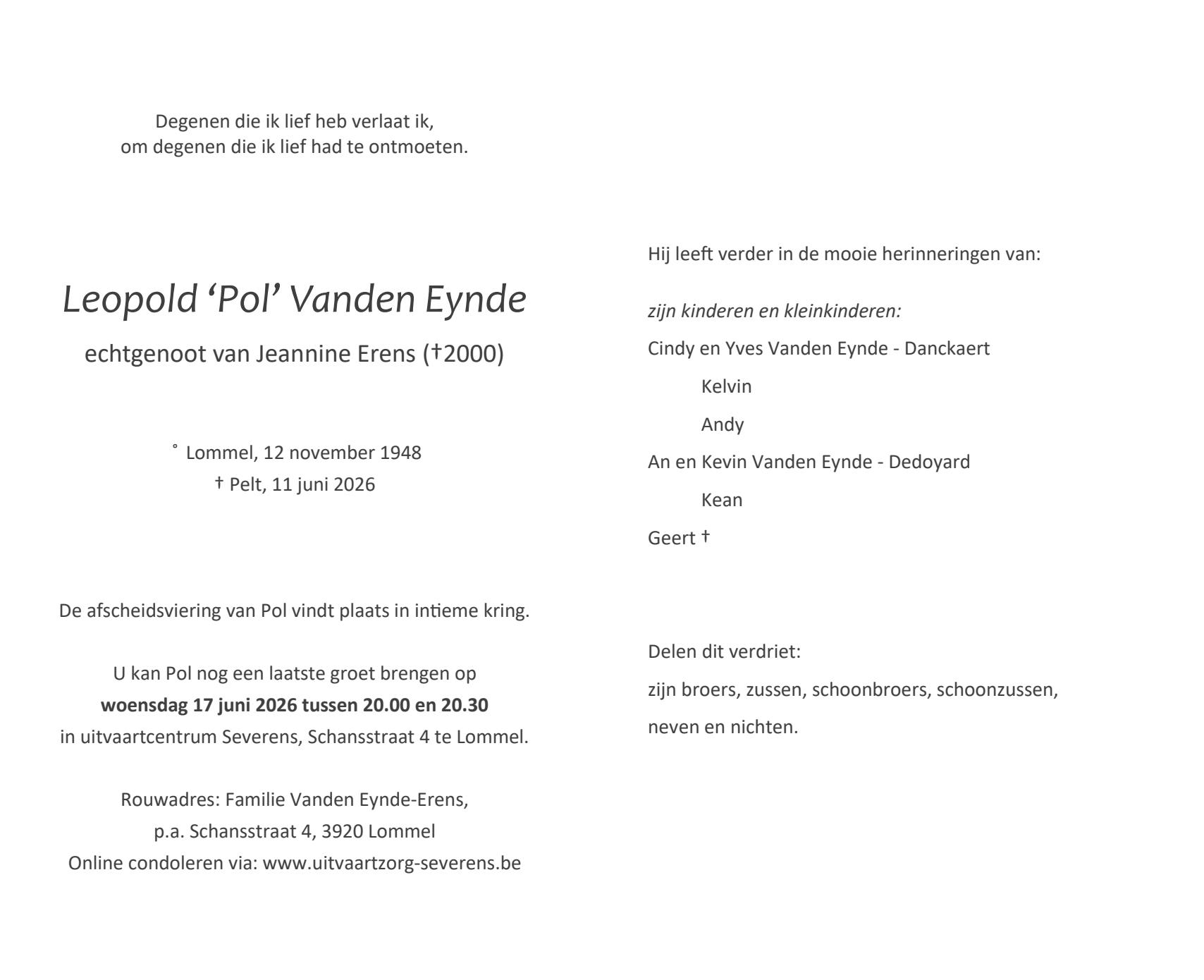 Degenen die ik lief heb verlaat ik,
om degenen die ik lief had te ontmoeten.

Leopold 'Pol' Vanden Eynde

echtgenoot van Jeannine Erens (†2000)

° Lommel, 12 november 1948
† Pelt, 11 juni 2026

De afscheidsviering van Pol vindt plaats in intieme kring.

U kan Pol nog een laatste groet brengen op
woensdag 17 juni 2026 tussen 20.00 en 20.30
in uitvaartcentrum Severens, Schansstraat 4 te Lommel.

Rouwadres: Familie Vanden Eynde-Erens,
p.a. Schansstraat 4, 3920 Lommel
Online condoleren via: www.uitvaartzorg-severens.be

Hij leeft verder in de mooie herinneringen van:

zijn kinderen en kleinkinderen:

Cindy en Yves Vanden Eynde - Danckaert
Kelvin
Andy
An en Kevin Vanden Eynde - Dedoyard
Kean
Geert †

Delen dit verdriet:
zijn broers, zussen, schoonbroers, schoonzussen,
neven en nichten.